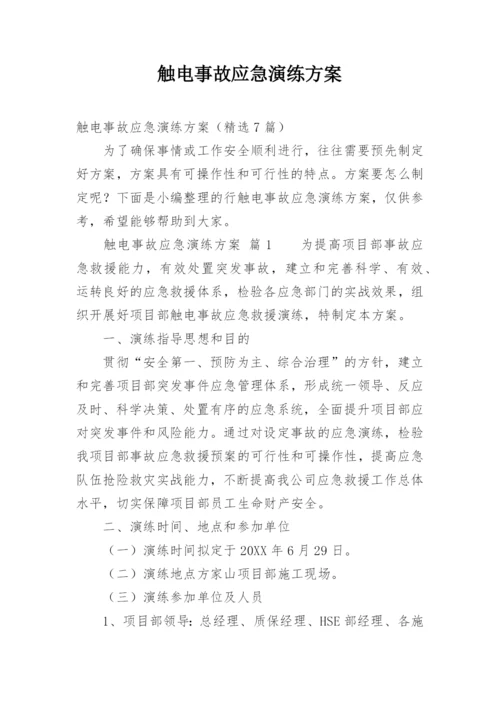 触电事故应急演练方案

触电事故应急演练方案（精选7篇）

为了确保事情或工作安全顺利进行，往往需要预先制定好方案，方案具有可操作性和可行性的特点。方案要怎么制定呢？下面是小编整理的行触电事故应急演练方案，仅供参考，希望能够帮助到大家。

触电事故应急演练方案 篇1　　为提高项目部事故应急救援能力，有效处置突发事故，建立和完善科学、有效、运转良好的应急救援体系，检验各应急部门的实战效果，组织开展好项目部触电事故应急救援演练，特制定本方案。

一、演练指导思想和目的

贯彻“安全第一、预防为主、综合治理”的方针，建立和完善项目部突发事件应急管理体系，形成统一领导、反应及时、科学决策、处置有序的应急系统，全面提升项目部应对突发事件和风险能力。通过对设定事故的应急演练，检验我项目部事故应急救援预案的可行性和可操作性，提高应急队伍抢险救灾实战能力，不断提高我公司应急救援工作总体水平，切实保障项目部员工生命财产安全。

二、演练时间、地点和参加单位

（一）演练时间拟定于20XX年6月29日。

（二）演练地点方家山项目部施工现场。

（三）演练参加单位及人员

1、项目部领导：总经理、质保经理、HSE部经理、各施